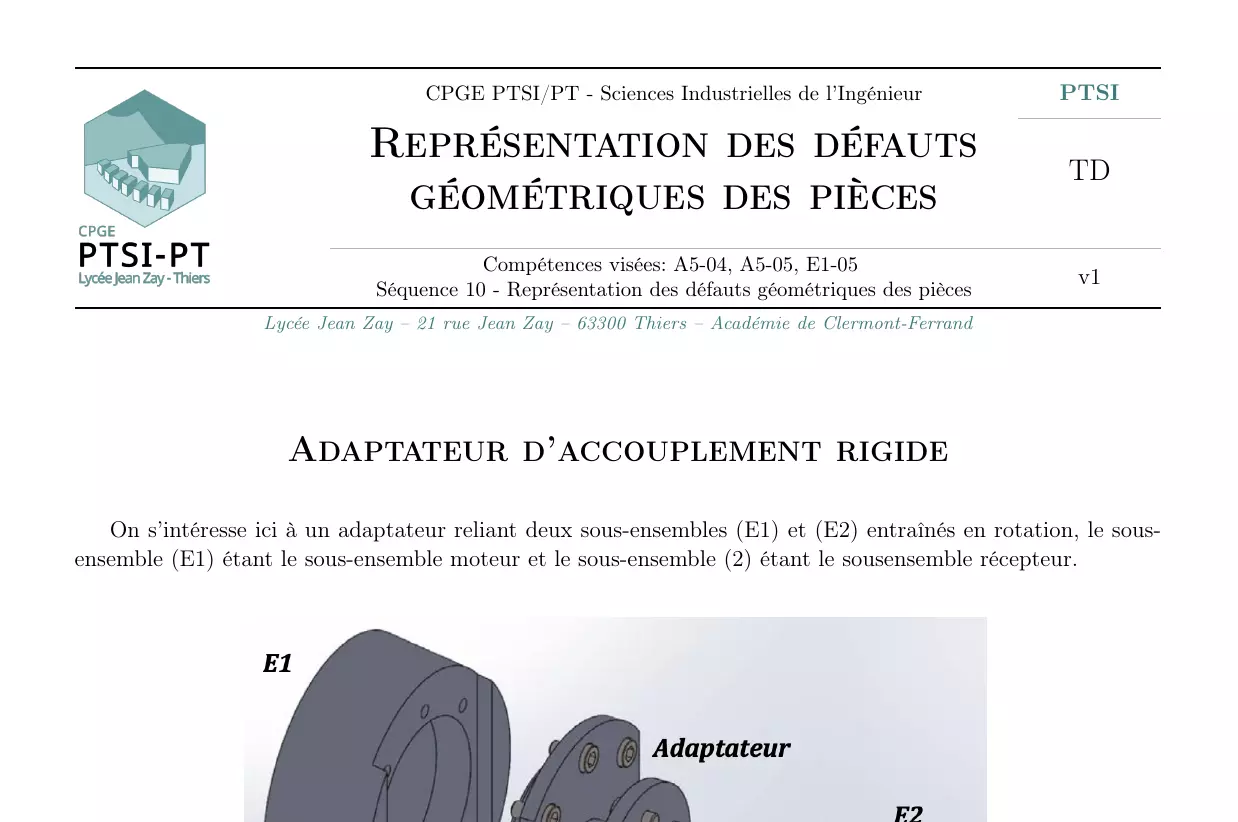 CPGE
PTSI-PT
Lycée Jean Zay - Thiers

CPGE PTSI/PT - Sciences Industrielles de l'Ingénieur

PTSI

Représentation des défauts géométriques des pièces

TD

Compétences visées: A5-04, A5-05, E1-05
Séquence 10 - Représentation des défauts géométriques des pièces

v1

Lycée Jean Zay – 21 rue Jean Zay – 63300 Thiers – Académie de Clermont-Ferrand

Adaptateur d'accouplement rigide

On s'intéresse ici à un adaptateur reliant deux sous-ensembles (E1) et (E2) entraînés en rotation, le sous-ensemble (E1) étant le sous-ensemble moteur et le sous-ensemble (2) étant le sousensemble récepteur.

E1

Adaptateur

E2